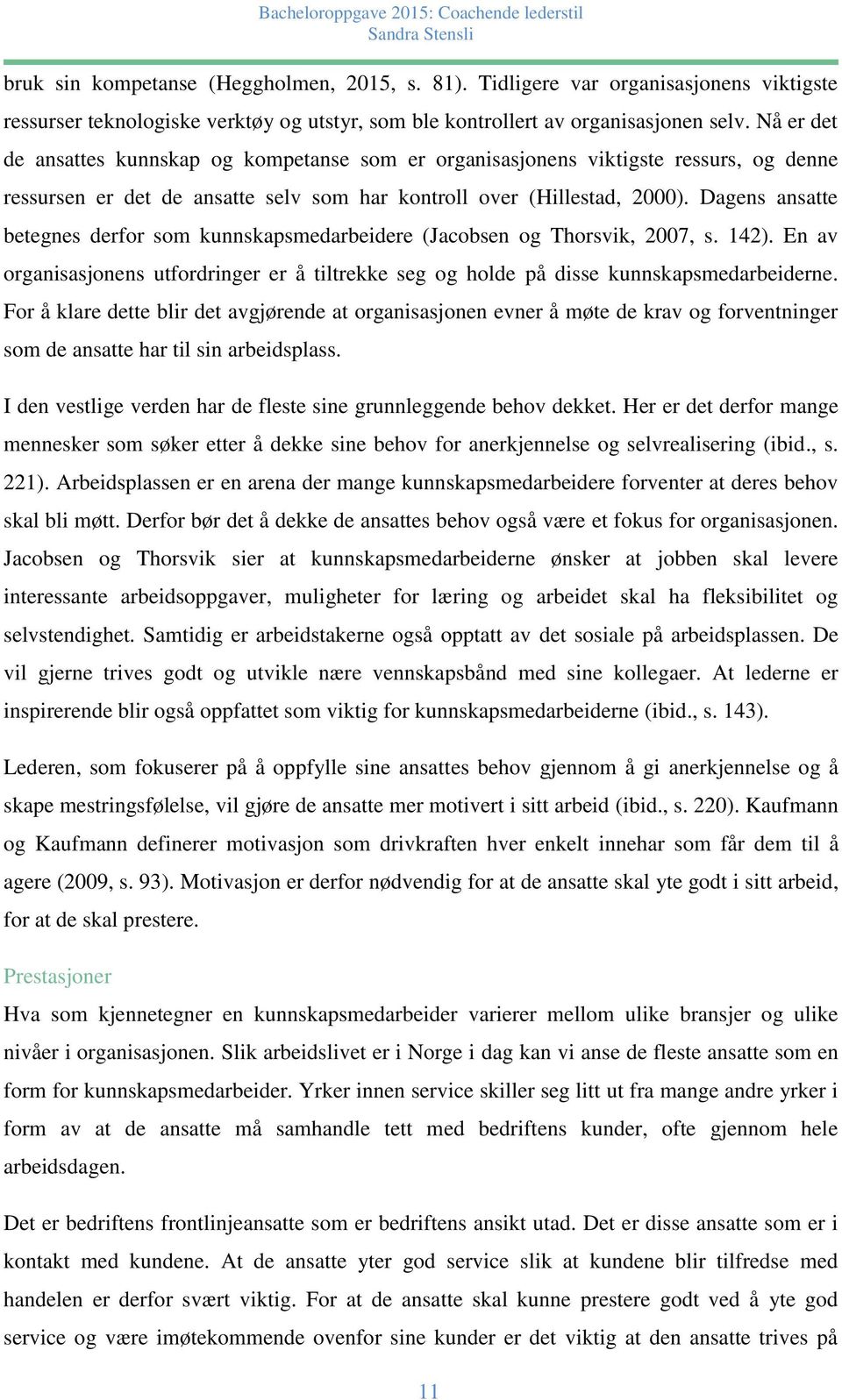 Bacheloroppgave 2015: Coachende lederstil
Sandra Stensli

bruk sin kompetanse (Heggholmen, 2015, s. 81). Tidligere var organisasjonens viktigste ressurser teknologiske verktøy og utstyr, som ble kontrollert av organisasjonen selv. Nå er det de ansattes kunnskap og kompetanse som er organisasjonens viktigste ressurs, og denne ressursen er det de ansatte selv som har kontroll over (Hillestad, 2000). Dagens ansatte betegnes derfor som kunnskapsmedarbeidere (Jacobsen og Thorsvik, 2007, s. 142). En av organisasjonens utfordringer er å tiltrekke seg og holde på disse kunnskapsmedarbeiderne. For å klare dette blir det avgjørende at organisasjonen evner å møte de krav og forventninger som de ansatte har til sin arbeidsplass.

I den vestlige verden har de fleste sine grunnleggende behov dekket. Her er det derfor mange mennesker som søker etter å dekke sine behov for anerkjennelse og selvrealisering (ibid., s. 221). Arbeidsplassen er en arena der mange kunnskapsmedarbeidere forventer at deres behov skal bli møtt. Derfor bør det å dekke de ansattes behov også være et fokus for organisasjonen. Jacobsen og Thorsvik sier at kunnskapsmedarbeiderne ønsker at jobben skal levere interessante arbeidsoppgaver, muligheter for læring og arbeidet skal ha fleksibilitet og selvstendighet. Samtidig er arbeidstakerne også opptatt av det sosiale på arbeidsplassen. De vil gjerne trives godt og utvikle nære vennskapsbånd med sine kollegaer. At lederne er inspirerende blir også oppfattet som viktig for kunnskapsmedarbeiderne (ibid., s. 143).

Lederen, som fokuserer på å oppfylle sine ansattes behov gjennom å gi anerkjennelse og å skape mestringsfølelse, vil gjøre de ansatte mer motivert i sitt arbeid (ibid., s. 220). Kaufmann og Kaufmann definerer motivasjon som drivkraften hver enkelt innehar som får dem til å agere (2009, s. 93). Motivasjon er derfor nødvendig for at de ansatte skal yte godt i sitt arbeid, for at de skal prestere.

Prestasjoner
Hva som kjennetegner en kunnskapsmedarbeider varierer mellom ulike bransjer og ulike nivåer i organisasjonen. Slik arbeidslivet er i Norge i dag kan vi anse de fleste ansatte som en form for kunnskapsmedarbeider. Yrker innen service skiller seg litt ut fra mange andre yrker i form av at de ansatte må samhandle tett med bedriftens kunder, ofte gjennom hele arbeidsdagen.

Det er bedriftens frontlinjeansatte som er bedriftens ansikt utad. Det er disse ansatte som er i kontakt med kundene. At de ansatte yter god service slik at kundene blir tilfredse med handelen er derfor svært viktig. For at de ansatte skal kunne prestere godt ved å yte god service og være imøtekommende ovenfor sine kunder er det viktig at den ansatte trives på

11